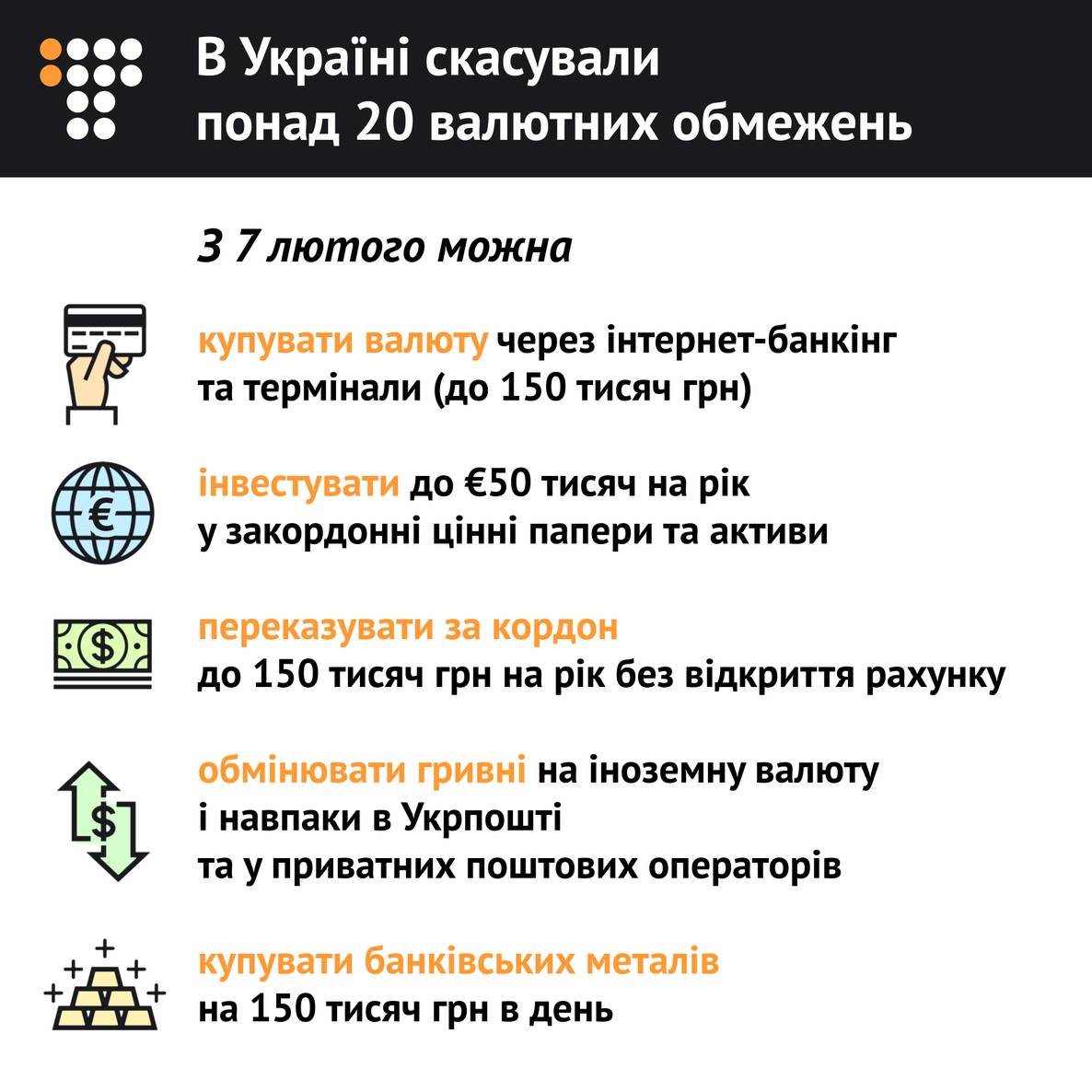 В Україні скасували понад 20 валютних обмежень

З 7 лютого можна

купувати валюту через інтернет-банкінг та термінали (до 150 тисяч грн)

інвестувати до €50 тисяч на рік у закордонні цінні папери та активи

переказувати за кордон до 150 тисяч грн на рік без відкриття рахунку

обмінювати гривні на іноземну валюту і навпаки в Укрпошті та у приватних поштових операторів

купувати банківських металів на 150 тисяч грн в день